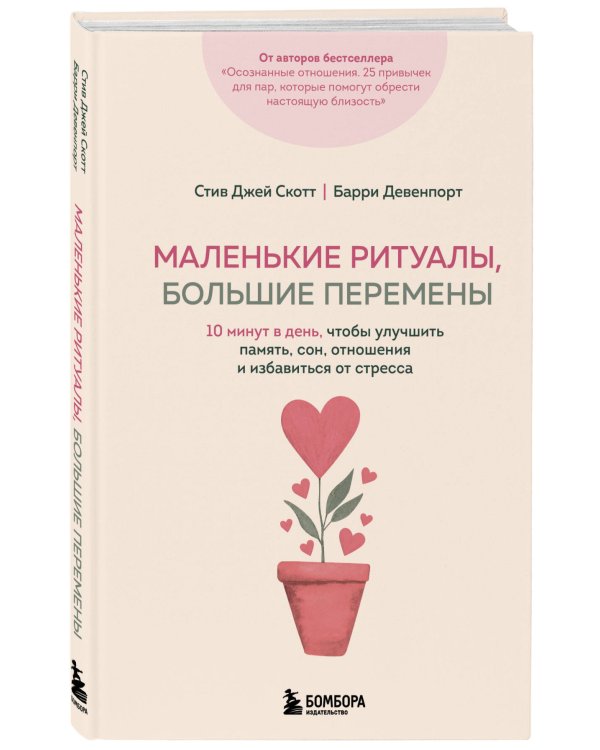 От авторов бестселлера «Осознанные отношения. 25 привычек для пар, которые помогут обрести настоящую близость»

Стив Джей Скотт | Барри Девенпорт

МАЛЕНЬКИЕ РИТУАЛЫ, БОЛЬШИЕ ПЕРЕМЕНЫ

10 минут в день, чтобы улучшить память, сон, отношения и избавиться от стресса

БОМБОРА
ИЗДАТЕЛЬСТВО

Стив Джей Скотт
Барри Девенпорт

МАЛЕНЬКИЕ РИТУАЛЫ, БОЛЬШИЕ ПЕРЕМЕНЫ

БОМБОРА